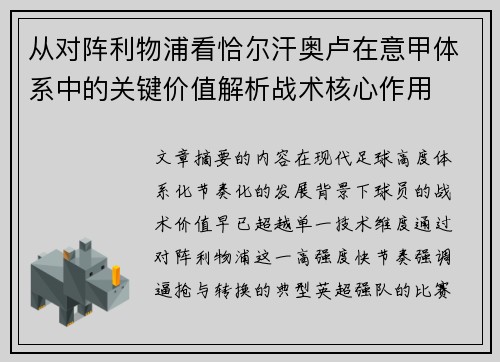 从对阵利物浦看恰尔汗奥卢在意甲体系中的关键价值解析战术核心作用

文章摘要的内容在现代足球高度体系化节奏化的发展背景下球员的战术价值早已超越单一技术维度通过对阵利物浦这一高强度快节奏强调逼抢与转换的典型英超强队的比赛